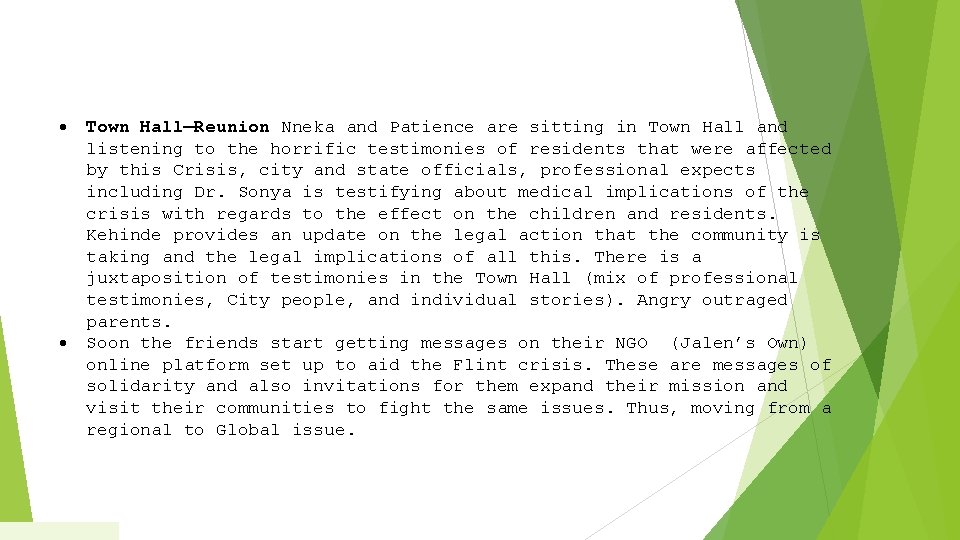 • Town Hall—Reunion Nneka and Patience are sitting in Town Hall and listening to the horrific testimonies of residents that were affected by this Crisis, city and state officials, professional expects including Dr. Sonya is testifying about medical implications of the crisis with regards to the effect on the children and residents. Kehinde provides an update on the legal action that the community is taking and the legal implications of all this. There is a juxtaposition of testimonies in the Town Hall (mix of professional testimonies, City people, and individual stories). Angry outraged parents.
• Soon the friends start getting messages on their NGO (Jalen's Own) online platform set up to aid the Flint crisis. These are messages of solidarity and also invitations for them expand their mission and visit their communities to fight the same issues. Thus, moving from a regional to Global issue.